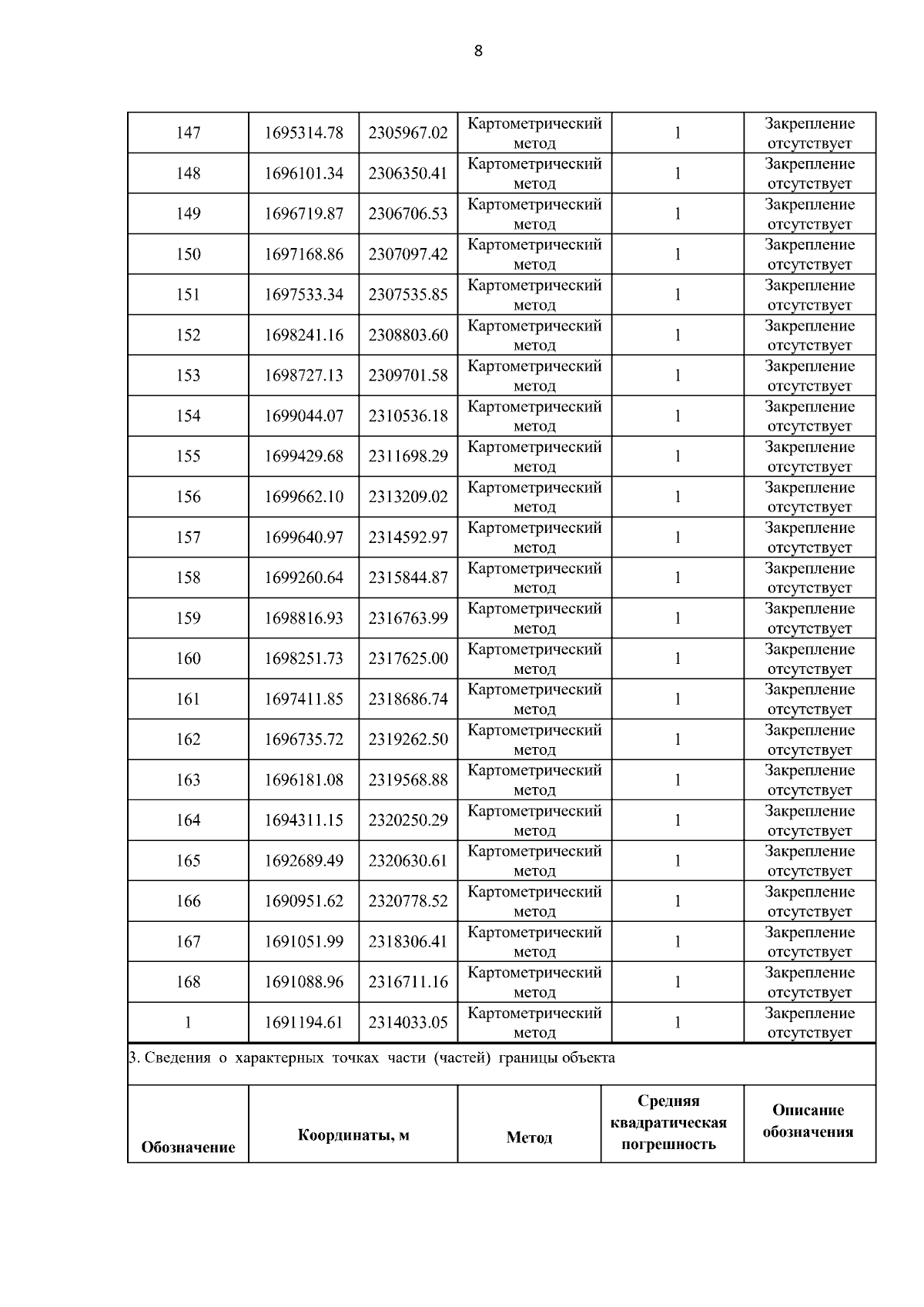 8

| 147 | 1695314.78 | 2305967.02 | Картометрический метод | 1 | Закрепление отсутствует |
|---|---|---|---|---|---|
| 148 | 1696101.34 | 2306350.41 | Картометрический метод | 1 | Закрепление отсутствует |
| 149 | 1696719.87 | 2306706.53 | Картометрический метод | 1 | Закрепление отсутствует |
| 150 | 1697168.86 | 2307097.42 | Картометрический метод | 1 | Закрепление отсутствует |
| 151 | 1697533.34 | 2307535.85 | Картометрический метод | 1 | Закрепление отсутствует |
| 152 | 1698241.16 | 2308803.60 | Картометрический метод | 1 | Закрепление отсутствует |
| 153 | 1698727.13 | 2309701.58 | Картометрический метод | 1 | Закрепление отсутствует |
| 154 | 1699044.07 | 2310536.18 | Картометрический метод | 1 | Закрепление отсутствует |
| 155 | 1699429.68 | 2311698.29 | Картометрический метод | 1 | Закрепление отсутствует |
| 156 | 1699662.10 | 2313209.02 | Картометрический метод | 1 | Закрепление отсутствует |
| 157 | 1699640.97 | 2314592.97 | Картометрический метод | 1 | Закрепление отсутствует |
| 158 | 1699260.64 | 2315844.87 | Картометрический метод | 1 | Закрепление отсутствует |
| 159 | 1698816.93 | 2316763.99 | Картометрический метод | 1 | Закрепление отсутствует |
| 160 | 1698251.73 | 2317625.00 | Картометрический метод | 1 | Закрепление отсутствует |
| 161 | 1697411.85 | 2318686.74 | Картометрический метод | 1 | Закрепление отсутствует |
| 162 | 1696735.72 | 2319262.50 | Картометрический метод | 1 | Закрепление отсутствует |
| 163 | 1696181.08 | 2319568.88 | Картометрический метод | 1 | Закрепление отсутствует |
| 164 | 1694311.15 | 2320250.29 | Картометрический метод | 1 | Закрепление отсутствует |
| 165 | 1692689.49 | 2320630.61 | Картометрический метод | 1 | Закрепление отсутствует |
| 166 | 1690951.62 | 2320778.52 | Картометрический метод | 1 | Закрепление отсутствует |
| 167 | 1691051.99 | 2318306.41 | Картометрический метод | 1 | Закрепление отсутствует |
| 168 | 1691088.96 | 2316711.16 | Картометрический метод | 1 | Закрепление отсутствует |
| 1 | 1691194.61 | 2314033.05 | Картометрический метод | 1 | Закрепление отсутствует |

3. Сведения о характерных точках части (частей) границы объекта

| Обозначение | Координаты, м | Метод | Средняя квадратическая погрешность | Описание обозначения |
|---|---|---|---|---|